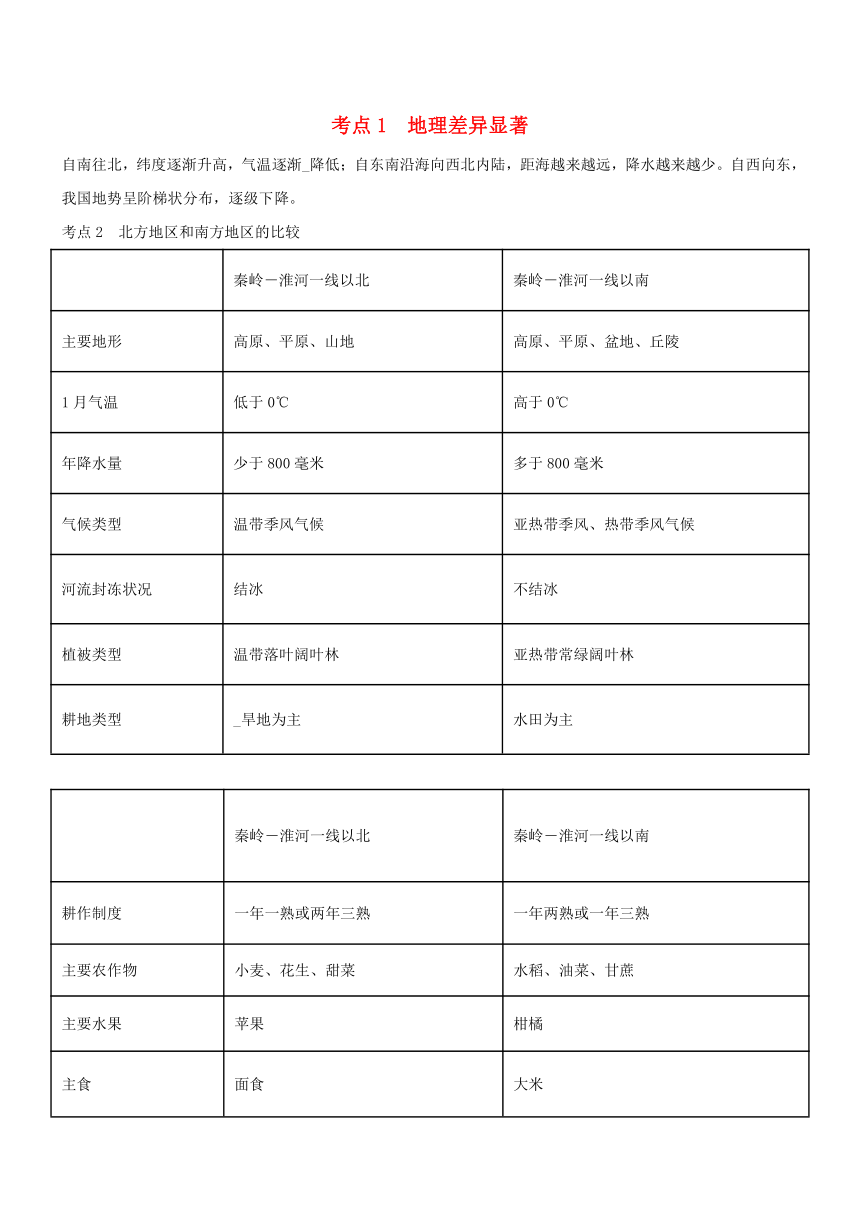 考点1 地理差异显著

自南往北，纬度逐渐升高，气温逐渐_降低；自东南沿海向西北内陆，距海越来越远，降水越来越少。自西向东，我国地势呈阶梯状分布，逐级下降。

考点2 北方地区和南方地区的比较

| | 秦岭－淮河一线以北 | 秦岭－淮河一线以南 |
|---|---|---|
| 主要地形 | 高原、平原、山地 | 高原、平原、盆地、丘陵 |
| 1月气温 | 低于0℃ | 高于0℃ |
| 年降水量 | 少于800毫米 | 多于800毫米 |
| 气候类型 | 温带季风气候 | 亚热带季风、热带季风气候 |
| 河流封冻状况 | 结冰 | 不结冰 |
| 植被类型 | 温带落叶阔叶林 | 亚热带常绿阔叶林 |
| 耕地类型 | _旱地为主 | 水田为主 |

| | 秦岭－淮河一线以北 | 秦岭－淮河一线以南 |
|---|---|---|
| 耕作制度 | 一年一熟或两年三熟 | 一年两熟或一年三熟 |
| 主要农作物 | 小麦、花生、甜菜 | 水稻、油菜、甘蔗 |
| 主要水果 | 苹果 | 柑橘 |
| 主食 | 面食 | 大米 |